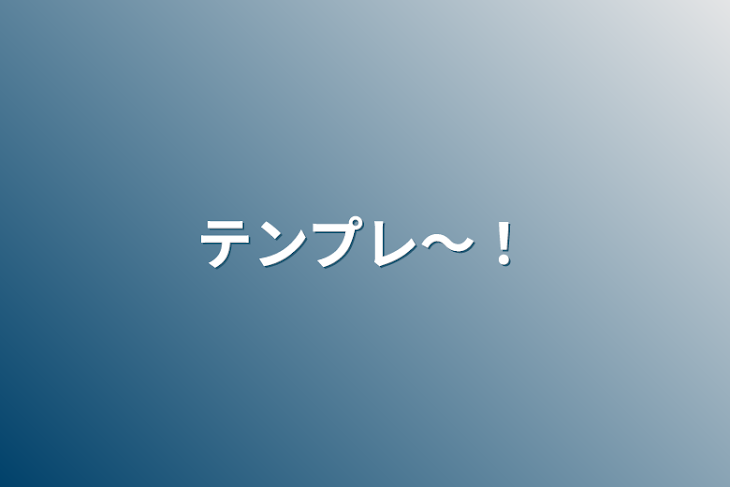 テンプレ〜！